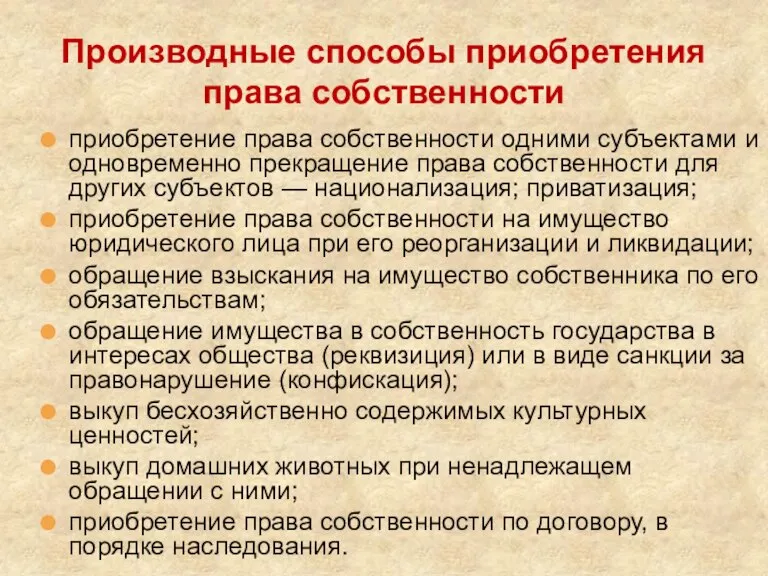 Производные способы приобретения права собственности

приобретение права собственности одними субъектами и одновременно прекращение права собственности для других субъектов — национализация; приватизация;

приобретение права собственности на имущество юридического лица при его реорганизации и ликвидации;

обращение взыскания на имущество собственника по его обязательствам;

обращение имущества в собственность государства в интересах общества (реквизиция) или в виде санкции за правонарушение (конфискация);

выкуп бесхозяйственно содержимых культурных ценностей;

выкуп домашних животных при ненадлежащем обращении с ними;

приобретение права собственности по договору, в порядке наследования.